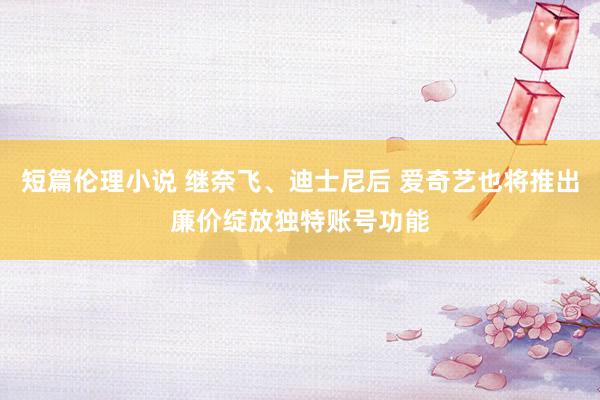 短篇伦理小说 继奈飞、迪士尼后 爱奇艺也将推出廉价绽放独特账号功能